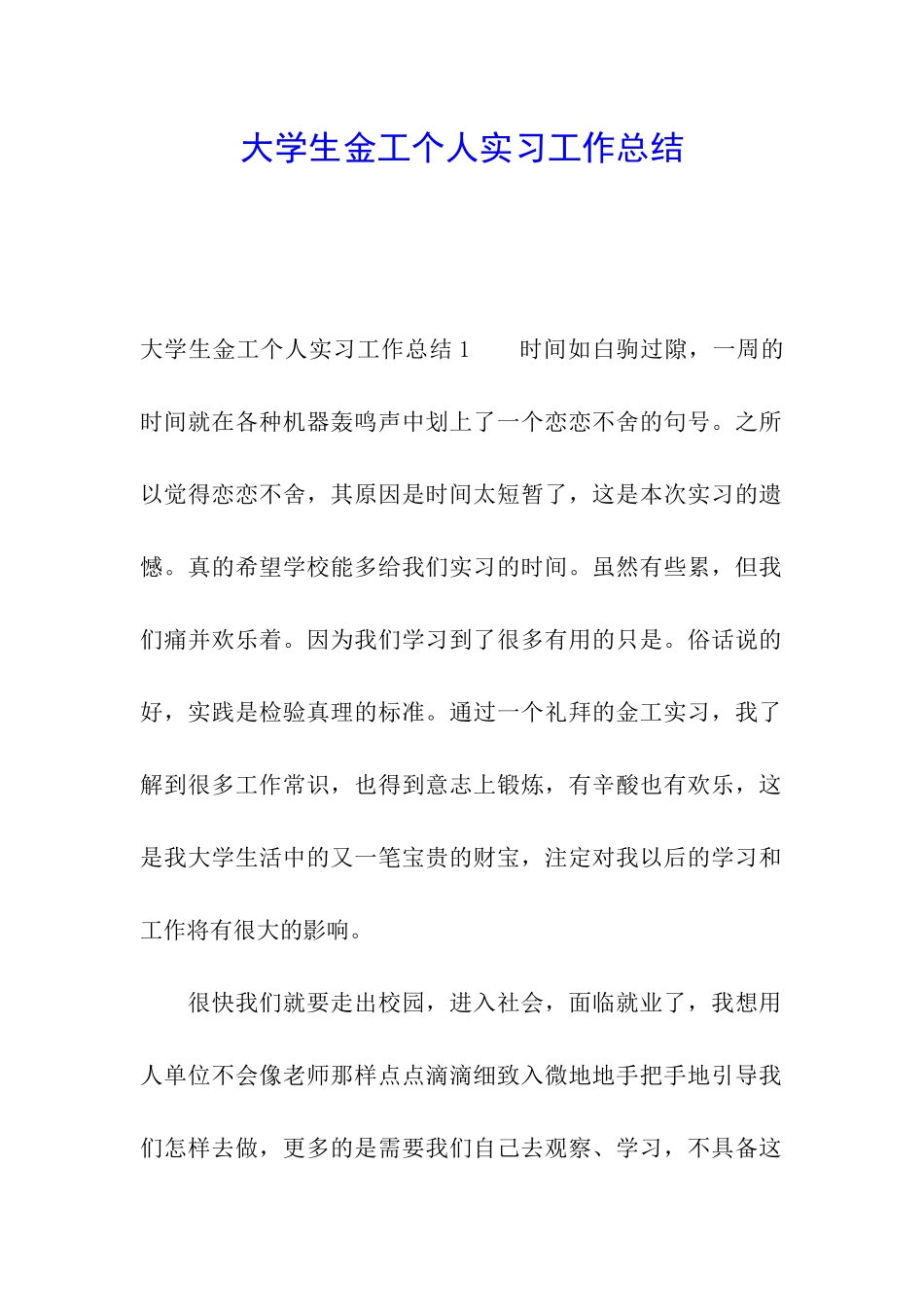 大学生金工个人实习工作总结

大学生金工个人实习工作总结 1　　时间如白驹过隙，一周的时间就在各种机器轰鸣声中划上了一个恋恋不舍的句号。之所以觉得恋恋不舍，其原因是时间太短暂了，这是本次实习的遗憾。真的希望学校能多给我们实习的时间。虽然有些累，但我们痛并欢乐着。因为我们学习到了很多有用的只是。俗话说的好，实践是检验真理的标准。通过一个礼拜的金工实习，我了解到很多工作常识，也得到意志上锻炼，有辛酸也有欢乐，这是我大学生活中的又一笔宝贵的财宝，注定对我以后的学习和工作将有很大的影响。

很快我们就要走出校园，进入社会，面临就业了，我想用人单位不会像老师那样点点滴滴细致入微地地手把手地引导我们怎样去做，更多的是需要我们自己去观察、学习，不具备这